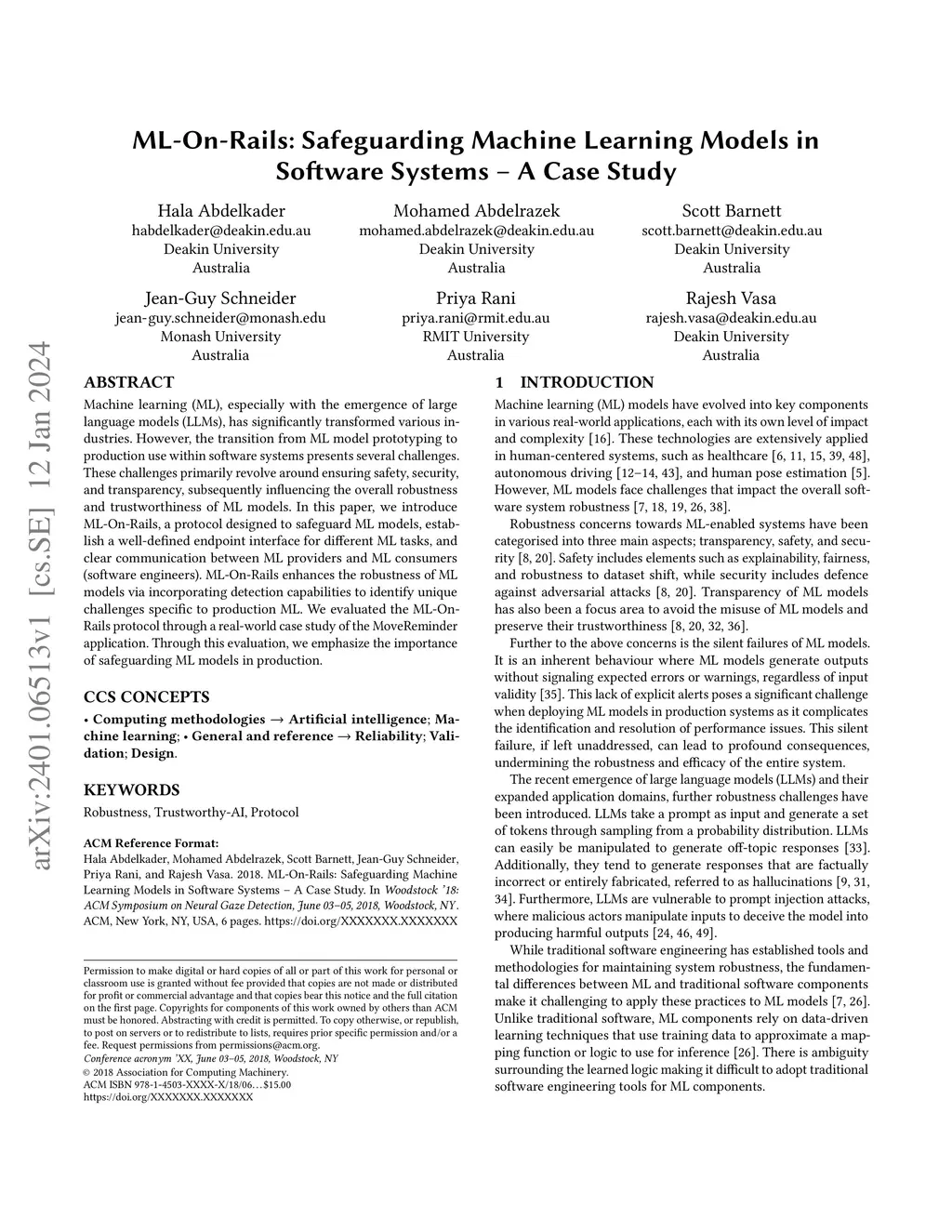 arXiv:2401.06513v1 [cs.SE] 12 Jan 2024

ML-On-Rails: Safeguarding Machine Learning Models in Software Systems – A Case Study

Hala Abdelkader
habdelkader@deakin.edu.au
Deakin University
Australia

Mohamed Abdelrazek
mohamed.abdelrazek@deakin.edu.au
Deakin University
Australia

Scott Barnett
scott.barnett@deakin.edu.au
Deakin University
Australia

Jean-Guy Schneider
jean-guy.schneider@monash.edu
Monash University
Australia

Priya Rani
priya.rani@rmit.edu.au
RMIT University
Australia

Rajesh Vasa
rajesh.vasa@deakin.edu.au
Deakin University
Australia

ABSTRACT

Machine learning (ML), especially with the emergence of large language models (LLMs), has significantly transformed various industries. However, the transition from ML model prototyping to production use within software systems presents several challenges. These challenges primarily revolve around ensuring safety, security, and transparency, subsequently influencing the overall robustness and trustworthiness of ML models. In this paper, we introduce ML-On-Rails, a protocol designed to safeguard ML models, establish a well-defined endpoint interface for different ML tasks, and clear communication between ML providers and ML consumers (software engineers). ML-On-Rails enhances the robustness of ML models via incorporating detection capabilities to identify unique challenges specific to production ML. We evaluated the ML-On-Rails protocol through a real-world case study of the MoveReminder application. Through this evaluation, we emphasize the importance of safeguarding ML models in production.

CCS CONCEPTS

• Computing methodologies → Artificial intelligence; Machine learning; • General and reference → Reliability; Validation; Design.

KEYWORDS

Robustness, Trustworthy-AI, Protocol

ACM Reference Format:
Hala Abdelkader, Mohamed Abdelrazek, Scott Barnett, Jean-Guy Schneider, Priya Rani, and Rajesh Vasa. 2018. ML-On-Rails: Safeguarding Machine Learning Models in Software Systems – A Case Study. In Woodstock '18: ACM Symposium on Neural Gaze Detection, June 03–05, 2018, Woodstock, NY. ACM, New York, NY, USA, 6 pages. https://doi.org/XXXXXXX.XXXXXXX

Permission to make digital or hard copies of all or part of this work for personal or classroom use is granted without fee provided that copies are not made or distributed for profit or commercial advantage and that copies bear this notice and the full citation on the first page. Copyrights for components of this work owned by others than ACM must be honored. Abstracting with credit is permitted. To copy otherwise, or republish, to post on servers or to redistribute to lists, requires prior specific permission and/or a fee. Request permissions from permissions@acm.org.
Conference acronym 'XX, June 03–05, 2018, Woodstock, NY
© 2018 Association for Computing Machinery.
ACM ISBN 978-1-4503-XXXX-X/18/06…$15.00
https://doi.org/XXXXXXX.XXXXXXX

1 INTRODUCTION

Machine learning (ML) models have evolved into key components in various real-world applications, each with its own level of impact and complexity [16]. These technologies are extensively applied in human-centered systems, such as healthcare [6, 11, 15, 39, 48], autonomous driving [12–14, 43], and human pose estimation [5]. However, ML models face challenges that impact the overall software system robustness [7, 18, 19, 26, 38].

Robustness concerns towards ML-enabled systems have been categorised into three main aspects; transparency, safety, and security [8, 20]. Safety includes elements such as explainability, fairness, and robustness to dataset shift, while security includes defence against adversarial attacks [8, 20]. Transparency of ML models has also been a focus area to avoid the misuse of ML models and preserve their trustworthiness [8, 20, 32, 36].

Further to the above concerns is the silent failures of ML models. It is an inherent behaviour where ML models generate outputs without signaling expected errors or warnings, regardless of input validity [35]. This lack of explicit alerts poses a significant challenge when deploying ML models in production systems as it complicates the identification and resolution of performance issues. This silent failure, if left unaddressed, can lead to profound consequences, undermining the robustness and efficacy of the entire system.

The recent emergence of large language models (LLMs) and their expanded application domains, further robustness challenges have been introduced. LLMs take a prompt as input and generate a set of tokens through sampling from a probability distribution. LLMs can easily be manipulated to generate off-topic responses [33]. Additionally, they tend to generate responses that are factually incorrect or entirely fabricated, referred to as hallucinations [9, 31, 34]. Furthermore, LLMs are vulnerable to prompt injection attacks, where malicious actors manipulate inputs to deceive the model into producing harmful outputs [24, 46, 49].

While traditional software engineering has established tools and methodologies for maintaining system robustness, the fundamental differences between ML and traditional software components make it challenging to apply these practices to ML models [7, 26]. Unlike traditional software, ML components rely on data-driven learning techniques that use training data to approximate a mapping function or logic to use for inference [26]. There is ambiguity surrounding the learned logic making it difficult to adopt traditional software engineering tools for ML components.